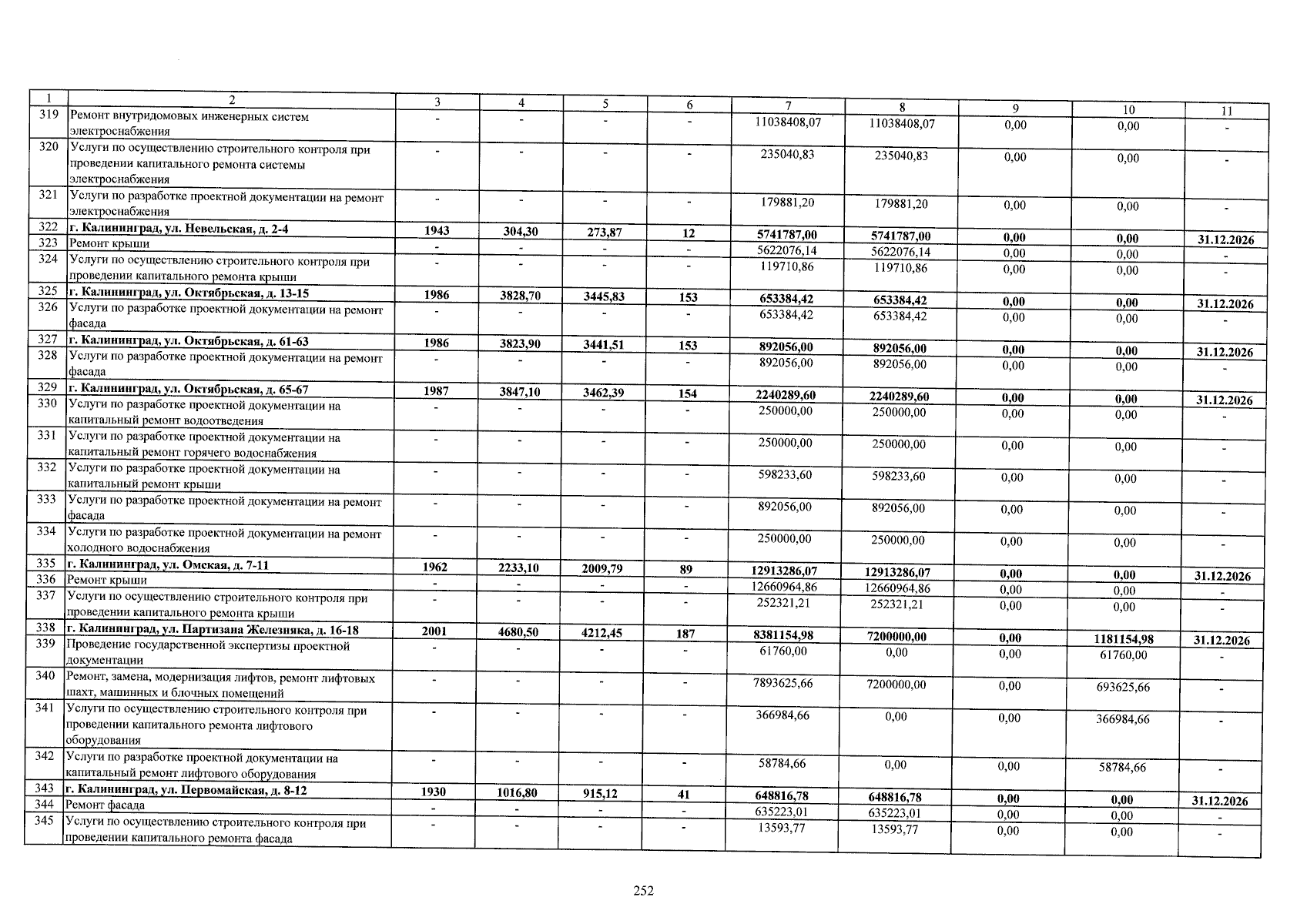 | 1 | 2 | 3 | 4 | 5 | 6 | 7 | 8 | 9 | 10 | 11 |
|---|---|---|---|---|---|---|---|---|---|---|
| 319 | Ремонт внутридомовых инженерных систем электроснабжения | - | - | - | - | 11038408,07 | 11038408,07 | 0,00 | 0,00 | - |
| 320 | Услуги по осуществлению строительного контроля при проведении капитального ремонта системы электроснабжения | - | - | - | - | 235040,83 | 235040,83 | 0,00 | 0,00 | - |
| 321 | Услуги по разработке проектной документации на ремонт электроснабжения | - | - | - | - | 179881,20 | 179881,20 | 0,00 | 0,00 | - |
| 322 | г. Калининград, ул. Невельская, д. 2-4 | 1943 | 304,30 | 273,87 | 12 | 5741787,00 | 5741787,00 | 0,00 | 0,00 | 31.12.2026 |
| 323 | Ремонт крыши | - | - | - | - | 5622076,14 | 5622076,14 | 0,00 | 0,00 | - |
| 324 | Услуги по осуществлению строительного контроля при проведении капитального ремонта крыши | - | - | - | - | 119710,86 | 119710,86 | 0,00 | 0,00 | - |
| 325 | г. Калининград, ул. Октябрьская, д. 13-15 | 1986 | 3828,70 | 3445,83 | 153 | 653384,42 | 653384,42 | 0,00 | 0,00 | 31.12.2026 |
| 326 | Услуги по разработке проектной документации на ремонт фасада | - | - | - | - | 653384,42 | 653384,42 | 0,00 | 0,00 | - |
| 327 | г. Калининград, ул. Октябрьская, д. 61-63 | 1986 | 3823,90 | 3441,51 | 153 | 892056,00 | 892056,00 | 0,00 | 0,00 | 31.12.2026 |
| 328 | Услуги по разработке проектной документации на ремонт фасада | - | - | - | - | 892056,00 | 892056,00 | 0,00 | 0,00 | - |
| 329 | г. Калининград, ул. Октябрьская, д. 65-67 | 1987 | 3847,10 | 3462,39 | 154 | 2240289,60 | 2240289,60 | 0,00 | 0,00 | 31.12.2026 |
| 330 | Услуги по разработке проектной документации на капитальный ремонт водоотведения | - | - | - | - | 250000,00 | 250000,00 | 0,00 | 0,00 | - |
| 331 | Услуги по разработке проектной документации на капитальный ремонт горячего водоснабжения | - | - | - | - | 250000,00 | 250000,00 | 0,00 | 0,00 | - |
| 332 | Услуги по разработке проектной документации на капитальный ремонт крыши | - | - | - | - | 598233,60 | 598233,60 | 0,00 | 0,00 | - |
| 333 | Услуги по разработке проектной документации на ремонт фасада | - | - | - | - | 892056,00 | 892056,00 | 0,00 | 0,00 | - |
| 334 | Услуги по разработке проектной документации на ремонт холодного водоснабжения | - | - | - | - | 250000,00 | 250000,00 | 0,00 | 0,00 | - |
| 335 | г. Калининград, ул. Омская, д. 7-11 | 1962 | 2233,10 | 2009,79 | 89 | 12913286,07 | 12913286,07 | 0,00 | 0,00 | 31.12.2026 |
| 336 | Ремонт крыши | - | - | - | - | 12660964,86 | 12660964,86 | 0,00 | 0,00 | - |
| 337 | Услуги по осуществлению строительного контроля при проведении капитального ремонта крыши | - | - | - | - | 252321,21 | 252321,21 | 0,00 | 0,00 | - |
| 338 | г. Калининград, ул. Партизана Железняка, д. 16-18 | 2001 | 4680,50 | 4212,45 | 187 | 8381154,98 | 7200000,00 | 0,00 | 1181154,98 | 31.12.2026 |
| 339 | Проведение государственной экспертизы проектной документации | - | - | - | - | 61760,00 | 0,00 | 0,00 | 61760,00 | - |
| 340 | Ремонт, замена, модернизация лифтов, ремонт лифтовых шахт, машинных и блочных помещений | - | - | - | - | 7893625,66 | 7200000,00 | 0,00 | 693625,66 | - |
| 341 | Услуги по осуществлению строительного контроля при проведении капитального ремонта лифтового оборудования | - | - | - | - | 366984,66 | 0,00 | 0,00 | 366984,66 | - |
| 342 | Услуги по разработке проектной документации на капитальный ремонт лифтового оборудования | - | - | - | - | 58784,66 | 0,00 | 0,00 | 58784,66 | - |
| 343 | г. Калининград, ул. Первомайская, д. 8-12 | 1930 | 1016,80 | 915,12 | 41 | 648816,78 | 648816,78 | 0,00 | 0,00 | 31.12.2026 |
| 344 | Ремонт фасада | - | - | - | - | 635223,01 | 635223,01 | 0,00 | 0,00 | - |
| 345 | Услуги по осуществлению строительного контроля при проведении капитального ремонта фасада | - | - | - | - | 13593,77 | 13593,77 | 0,00 | 0,00 | - |

252